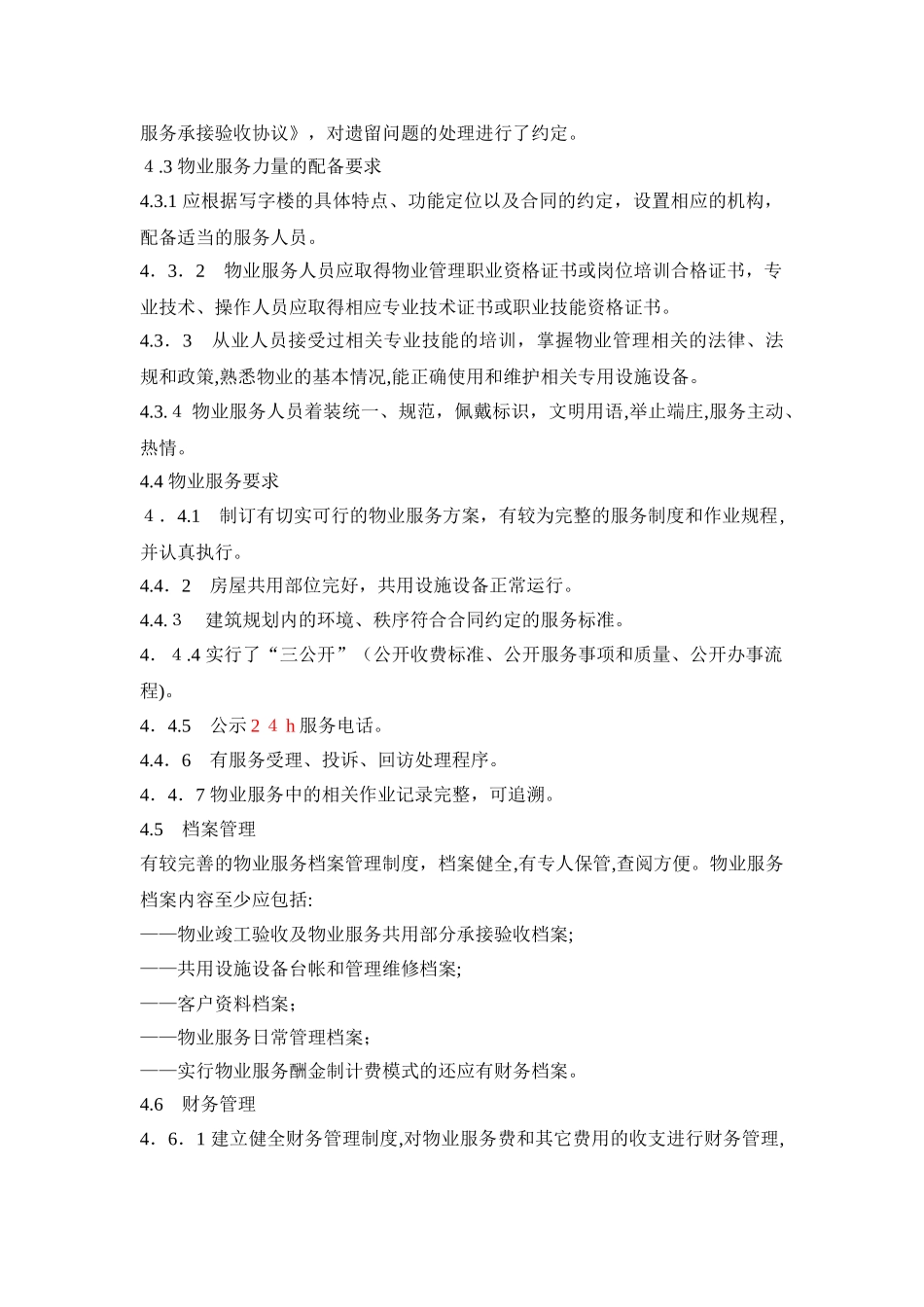 服务承接验收协议》，对遗留问题的处理进行了约定。

4.3物业服务力量的配备要求

4.3.1应根据写字楼的具体特点、功能定位以及合同的约定，设置相应的机构，配备适当的服务人员。

4．3．2 物业服务人员应取得物业管理职业资格证书或岗位培训合格证书，专业技术、操作人员应取得相应专业技术证书或职业技能资格证书。

4.3．3 从业人员接受过相关专业技能的培训，掌握物业管理相关的法律、法规和政策,熟悉物业的基本情况,能正确使用和维护相关专用设施设备。

4.3.4 物业服务人员着装统一、规范，佩戴标识，文明用语,举止端庄,服务主动、热情。

4.4物业服务要求

4．4.1 制订有切实可行的物业服务方案，有较为完整的服务制度和作业规程，并认真执行。

4.4．2 房屋共用部位完好，共用设施设备正常运行。

4.4.3 建筑规划内的环境、秩序符合合同约定的服务标准。

4．4.4实行了“三公开”（公开收费标准、公开服务事项和质量、公开办事流程)。

4．4.5 公示24h服务电话。

4.4．6 有服务受理、投诉、回访处理程序。

4．4．7物业服务中的相关作业记录完整，可追溯。

4.5 档案管理

有较完善的物业服务档案管理制度，档案健全,有专人保管,查阅方便。物业服务档案内容至少应包括:

——物业竣工验收及物业服务共用部分承接验收档案;

——共用设施设备台帐和管理维修档案;

——客户资料档案；

——物业服务日常管理档案；

——实行物业服务酬金制计费模式的还应有财务档案。

4.6 财务管理

4．6．1建立健全财务管理制度,对物业服务费和其它费用的收支进行财务管理,